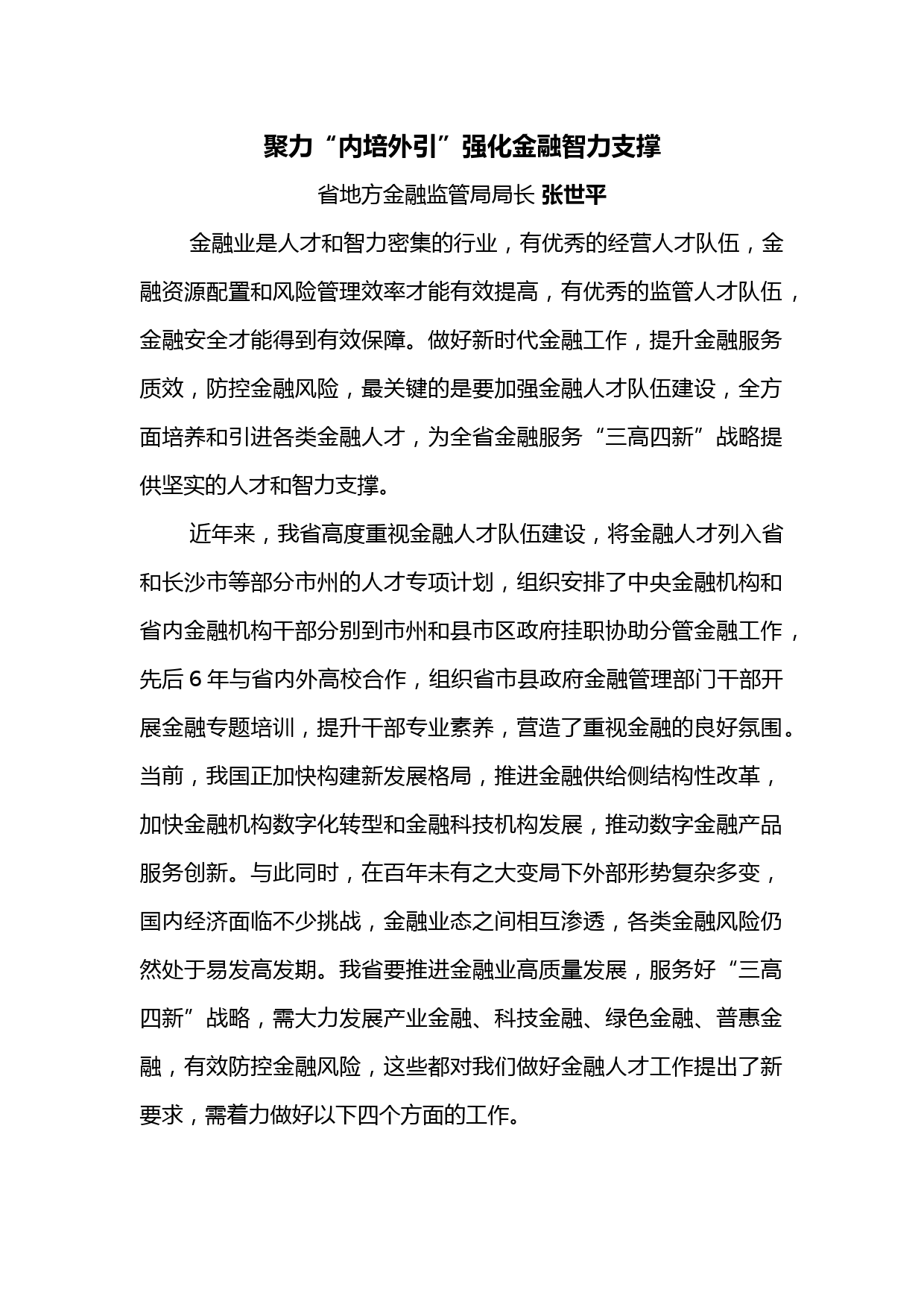 聚力“内培外引”强化金融智力支撑

省地方金融监管局局长 张世平

金融业是人才和智力密集的行业，有优秀的经营人才队伍，金融资源配置和风险管理效率才能有效提高，有优秀的监管人才队伍，金融安全才能得到有效保障。做好新时代金融工作，提升金融服务质效，防控金融风险，最关键的是要加强金融人才队伍建设，全方面培养和引进各类金融人才，为全省金融服务“三高四新”战略提供坚实的人才和智力支撑。

近年来，我省高度重视金融人才队伍建设，将金融人才列入省和长沙市等部分市州的人才专项计划，组织安排了中央金融机构和省内金融机构干部分别到市州和县市区政府挂职协助分管金融工作，先后 6 年与省内外高校合作，组织省市县政府金融管理部门干部开展金融专题培训，提升干部专业素养，营造了重视金融的良好氛围。当前，我国正加快构建新发展格局，推进金融供给侧结构性改革，加快金融机构数字化转型和金融科技机构发展，推动数字金融产品服务创新。与此同时，在百年未有之大变局下外部形势复杂多变，国内经济面临不少挑战，金融业态之间相互渗透，各类金融风险仍然处于易发高发期。我省要推进金融业高质量发展，服务好“三高四新”战略，需大力发展产业金融、科技金融、绿色金融、普惠金融，有效防控金融风险，这些都对我们做好金融人才工作提出了新要求，需着力做好以下四个方面的工作。